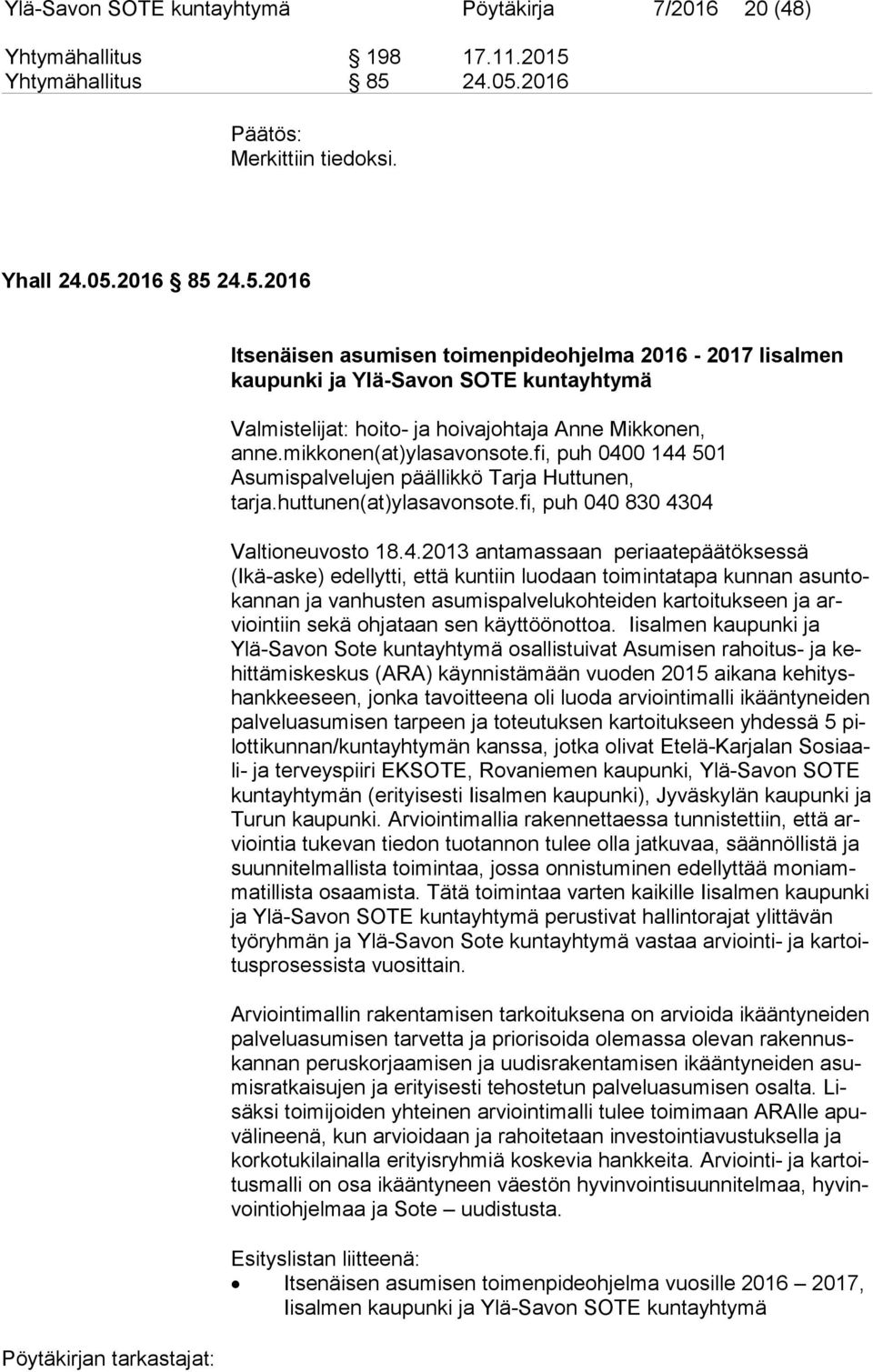 Ylä-Savon SOTE kuntayhtymä Pöytäkirja 7/2016 20 (48)

Yhtymähallitus § 198 17.11.2015
Yhtymähallitus § 85 24.05.2016

Päätös:
Merkittiin tiedoksi.

Yhall 24.05.2016 § 85 24.5.2016

Itsenäisen asumisen toimenpideohjelma 2016 - 2017 Iisalmen kaupunki ja Ylä-Savon SOTE kuntayhtymä

Valmistelijat: hoito- ja hoivajohtaja Anne Mikkonen, anne.mikkonen(at)ylasavonsote.fi, puh 0400 144 501
Asumispalvelujen päällikkö Tarja Huttunen, tarja.huttunen(at)ylasavonsote.fi, puh 040 830 4304

Valtioneuvosto 18.4.2013 antamassaan periaatepäätöksessä (Ikä-aske) edellytti, että kuntiin luodaan toimintatapa kunnan asuntokannan ja vanhusten asumispalvelukohteiden kartoitukseen ja arviointiin sekä ohjataan sen käyttöönottoa. Iisalmen kaupunki ja Ylä-Savon Sote kuntayhtymä osallistuivat Asumisen rahoitus- ja kehittämiskeskus (ARA) käynnistämään vuoden 2015 aikana kehityshankkeeseen, jonka tavoitteena oli luoda arviointimalli ikääntyneiden palveluasumisen tarpeen ja toteutuksen kartoitukseen yhdessä 5 pilottikunnan/kuntayhtymän kanssa, jotka olivat Etelä-Karjalan Sosiaali- ja terveyspiiri EKSOTE, Rovaniemen kaupunki, Ylä-Savon SOTE kuntayhtymän (erityisesti Iisalmen kaupunki), Jyväskylän kaupunki ja Turun kaupunki. Arviointimallia rakennettaessa tunnistettiin, että arviointia tukevan tiedon tuotannon tulee olla jatkuvaa, säännöllistä ja suunnitelmallista toimintaa, jossa onnistuminen edellyttää moniammatillista osaamista. Tätä toimintaa varten kaikille Iisalmen kaupunki ja Ylä-Savon SOTE kuntayhtymä perustivat hallintorajat ylittävän työryhmän ja Ylä-Savon Sote kuntayhtymä vastaa arviointi- ja kartoitusprosessista vuosittain.

Arviointimallin rakentamisen tarkoituksena on arvioida ikääntyneiden palveluasumisen tarvetta ja priorisoida olemassa olevan rakennuskannan peruskorjaamisen ja uudisrakentamisen ikääntyneiden asumisratkaisujen ja erityisesti tehostetun palveluasumisen osalta. Lisäksi toimijoiden yhteinen arviointimalli tulee toimimaan ARAlle apuvälineenä, kun arvioidaan ja rahoitetaan investointiavustuksella ja korkotukilainalla erityisryhmiä koskevia hankkeita. Arviointi- ja kartoitusmalli on osa ikääntyneen väestön hyvinvointisuunnitelmaa, hyvinvointiohjelmaa ja Sote – uudistusta.

Esityslistan liitteenä:
• Itsenäisen asumisen toimenpideohjelma vuosille 2016 – 2017, Iisalmen kaupunki ja Ylä-Savon SOTE kuntayhtymä

Pöytäkirjan tarkastajat: